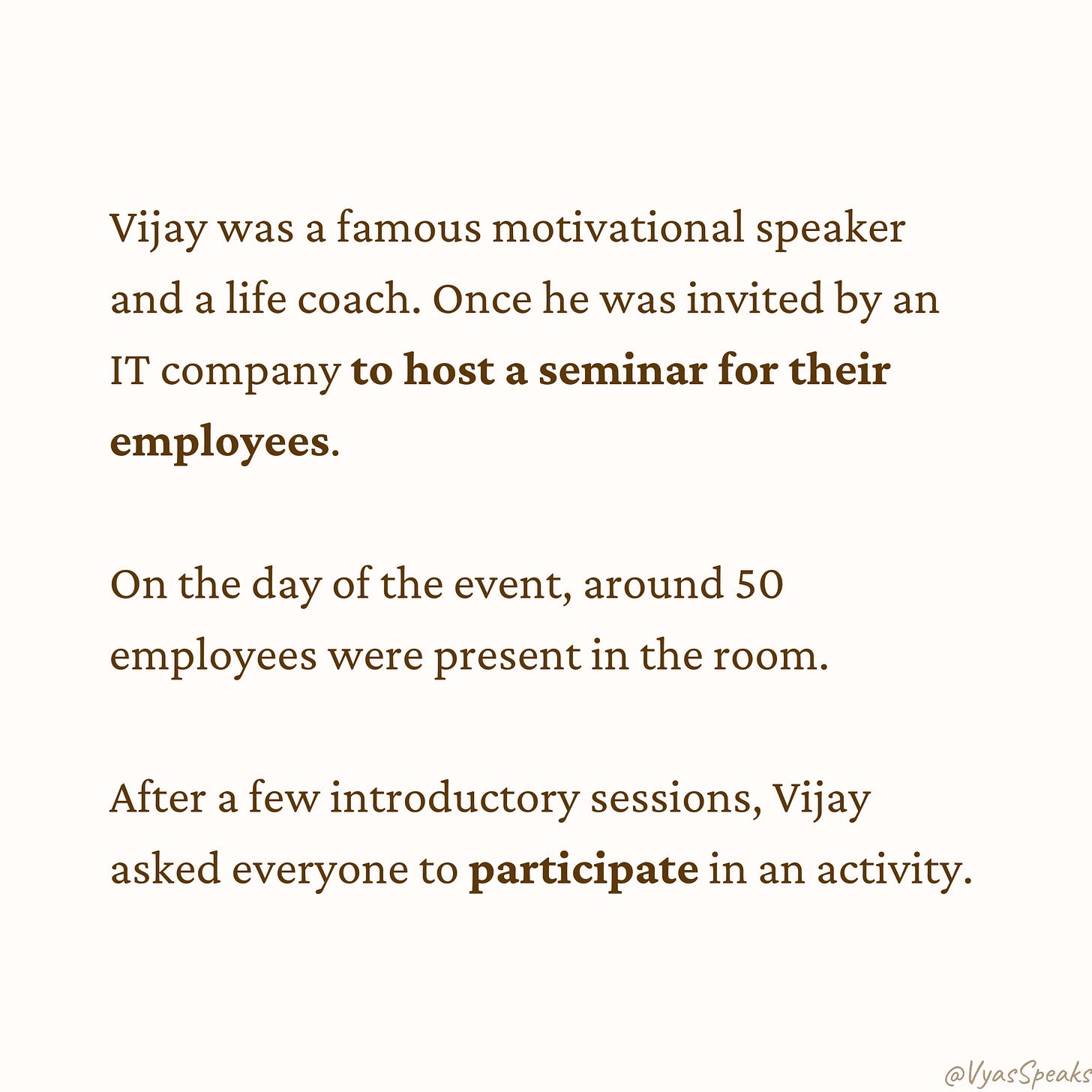 Vijay was a famous motivational speaker and a life coach. Once he was invited by an IT company to host a seminar for their employees.

On the day of the event, around 50 employees were present in the room.

After a few introductory sessions, Vijay asked everyone to participate in an activity.

@VyasSpeaks